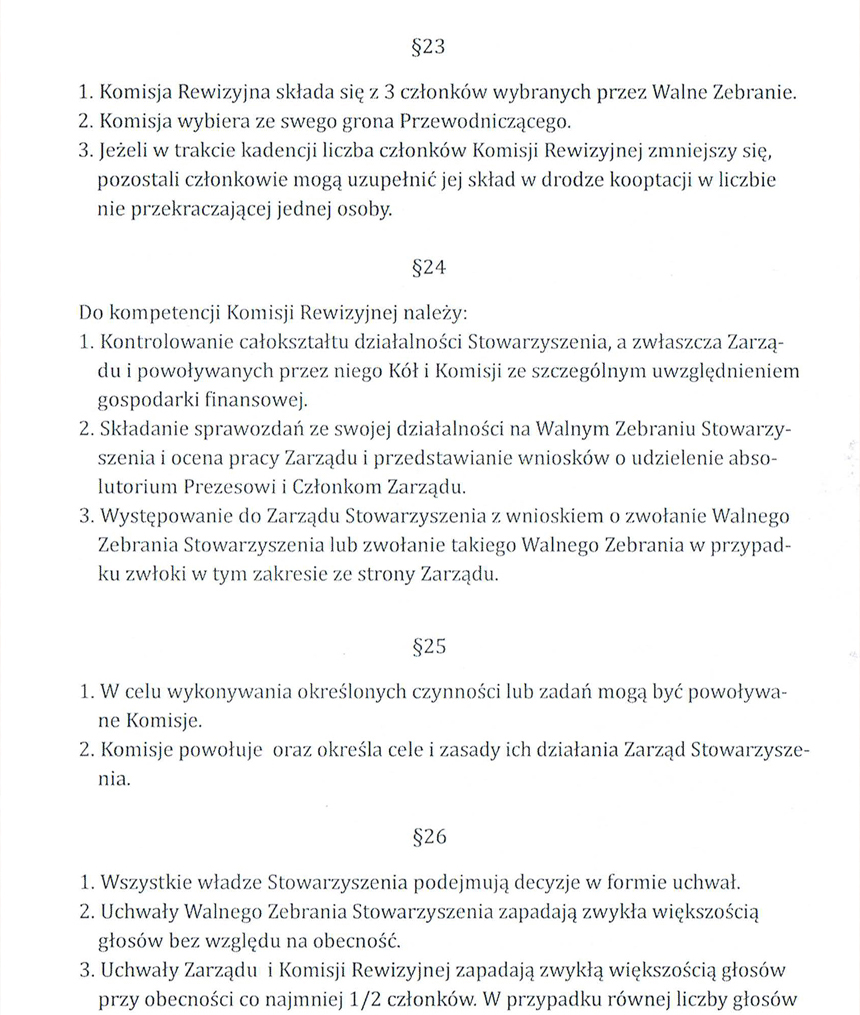 §23

1. Komisja Rewizyjna składa się z 3 członków wybranych przez Walne Zebranie.
2. Komisja wybiera ze swego grona Przewodniczącego.
3. Jeżeli w trakcie kadencji liczba członków Komisji Rewizyjnej zmniejszy się, pozostali członkowie mogą uzupełnić jej skład w drodze kooptacji w liczbie nie przekraczającej jednej osoby.

§24

Do kompetencji Komisji Rewizyjnej należy:
1. Kontrolowanie całokształtu działalności Stowarzyszenia, a zwłaszcza Zarządu i powoływanych przez niego Kół i Komisji ze szczególnym uwzględnieniem gospodarki finansowej.
2. Składanie sprawozdań ze swojej działalności na Walnym Zebraniu Stowarzyszenia i ocena pracy Zarządu i przedstawianie wniosków o udzielenie absolutorium Prezesowi i Członkom Zarządu.
3. Występowanie do Zarządu Stowarzyszenia z wnioskiem o zwołanie Walnego Zebrania Stowarzyszenia lub zwołanie takiego Walnego Zebrania w przypadku zwłoki w tym zakresie ze strony Zarządu.

§25

1. W celu wykonywania określonych czynności lub zadań mogą być powoływane Komisje.
2. Komisje powołuje oraz określa cele i zasady ich działania Zarząd Stowarzyszenia.

§26

1. Wszystkie władze Stowarzyszenia podejmują decyzje w formie uchwał.
2. Uchwały Walnego Zebrania Stowarzyszenia zapadają zwykła większością głosów bez względu na obecność.
3. Uchwały Zarządu i Komisji Rewizyjnej zapadają zwykłą większością głosów przy obecności co najmniej 1/2 członków. W przypadku równej liczby głosów